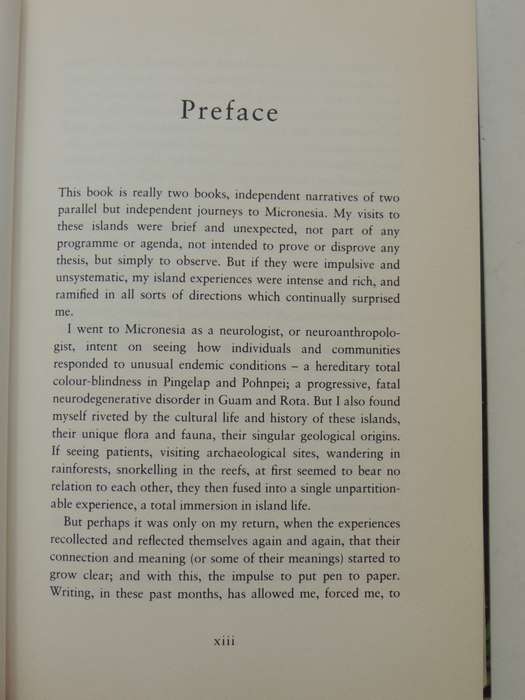 Preface

This book is really two books, independent narratives of two parallel but independent journeys to Micronesia. My visits to these islands were brief and unexpected, not part of any programme or agenda, not intended to prove or disprove any thesis, but simply to observe. But if they were impulsive and unsystematic, my island experiences were intense and rich, and ramified in all sorts of directions which continually surprised me.

I went to Micronesia as a neurologist, or neuroanthropologist, intent on seeing how individuals and communities responded to unusual endemic conditions – a hereditary total colour-blindness in Pingelap and Pohnpei; a progressive, fatal neurodegenerative disorder in Guam and Rota. But I also found myself riveted by the cultural life and history of these islands, their unique flora and fauna, their singular geological origins. If seeing patients, visiting archaeological sites, wandering in rainforests, snorkelling in the reefs, at first seemed to bear no relation to each other, they then fused into a single unpartitionable experience, a total immersion in island life.

But perhaps it was only on my return, when the experiences recollected and reflected themselves again and again, that their connection and meaning (or some of their meanings) started to grow clear; and with this, the impulse to put pen to paper. Writing, in these past months, has allowed me, forced me, to

xiii